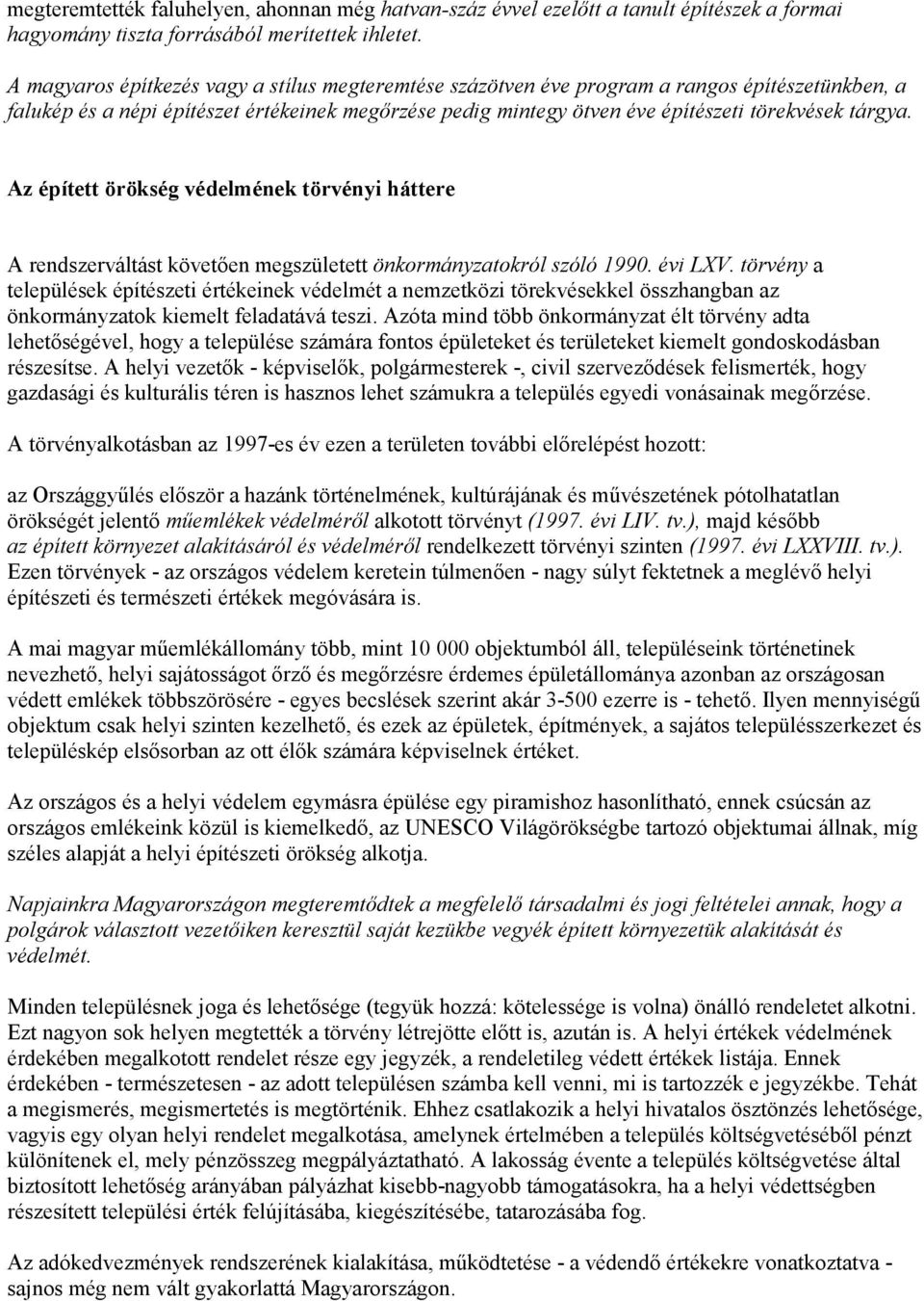 megteremtették faluhelyen, ahonnan még hatvan-száz évvel ezelőtt a tanult építészek a formai hagyomány tiszta forrásából merítettek ihletet.

A magyaros építkezés vagy a stílus megteremtése százötven éve program a rangos építészetünkben, a falukép és a népi építészet értékeinek megőrzése pedig mintegy ötven éve építészeti törekvések tárgya.

Az épített örökség védelmének törvényi háttere

A rendszerváltást követően megszületett önkormányzatokról szóló 1990. évi LXV. törvény a települések építészeti értékeinek védelmét a nemzetközi törekvésekkel összhangban az önkormányzatok kiemelt feladatává teszi. Azóta mind több önkormányzat élt törvény adta lehetőségével, hogy a települése számára fontos épületeket és területeket kiemelt gondoskodásban részesítse. A helyi vezetők - képviselők, polgármesterek -, civil szerveződések felismerték, hogy gazdasági és kulturális téren is hasznos lehet számukra a település egyedi vonásainak megőrzése.

A törvényalkotásban az 1997-es év ezen a területen további előrelépést hozott:

az Országgyűlés először a hazánk történelmének, kultúrájának és művészetének pótolhatatlan örökségét jelentő műemlékek védelméről alkotott törvényt (1997. évi LIV. tv.), majd később az épített környezet alakításáról és védelméről rendelkezett törvényi szinten (1997. évi LXXVIII. tv.). Ezen törvények - az országos védelem keretein túlmenően - nagy súlyt fektetnek a meglévő helyi építészeti és természeti értékek megóvására is.

A mai magyar műemlékállomány több, mint 10 000 objektumból áll, településeink történetinek nevezhető, helyi sajátosságot őrző és megőrzésre érdemes épületállománya azonban az országosan védett emlékek többszörösére - egyes becslések szerint akár 3-500 ezerre is - tehető. Ilyen mennyiségű objektum csak helyi szinten kezelhető, és ezek az épületek, építmények, a sajátos településszerkezet és településkép elsősorban az ott élők számára képviselnek értéket.

Az országos és a helyi védelem egymásra épülése egy piramishoz hasonlítható, ennek csúcsán az országos emlékeink közül is kiemelkedő, az UNESCO Világörökségbe tartozó objektumai állnak, míg széles alapját a helyi építészeti örökség alkotja.

Napjainkra Magyarországon megteremtődtek a megfelelő társadalmi és jogi feltételei annak, hogy a polgárok választott vezetőiken keresztül saját kezükbe vegyék épített környezetük alakítását és védelmét.

Minden településnek joga és lehetősége (tegyük hozzá: kötelessége is volna) önálló rendeletet alkotni. Ezt nagyon sok helyen megtették a törvény létrejötte előtt is, azután is. A helyi értékek védelmének érdekében megalkotott rendelet része egy jegyzék, a rendeletileg védett értékek listája. Ennek érdekében - természetesen - az adott településen számba kell venni, mi is tartozzék e jegyzékbe. Tehát a megismerés, megismertetés is megtörténik. Ehhez csatlakozik a helyi hivatalos ösztönzés lehetősége, vagyis egy olyan helyi rendelet megalkotása, amelynek értelmében a település költségvetéséből pénzt különítenek el, mely pénzösszeg megpályáztatható. A lakosság évente a település költségvetése által biztosított lehetőség arányában pályázhat kisebb-nagyobb támogatásokra, ha a helyi védettségben részesített települési érték felújításába, kiegészítésébe, tatarozásába fog.

Az adókedvezmények rendszerének kialakítása, működtetése - a védendő értékekre vonatkoztatva - sajnos még nem vált gyakorlattá Magyarországon.